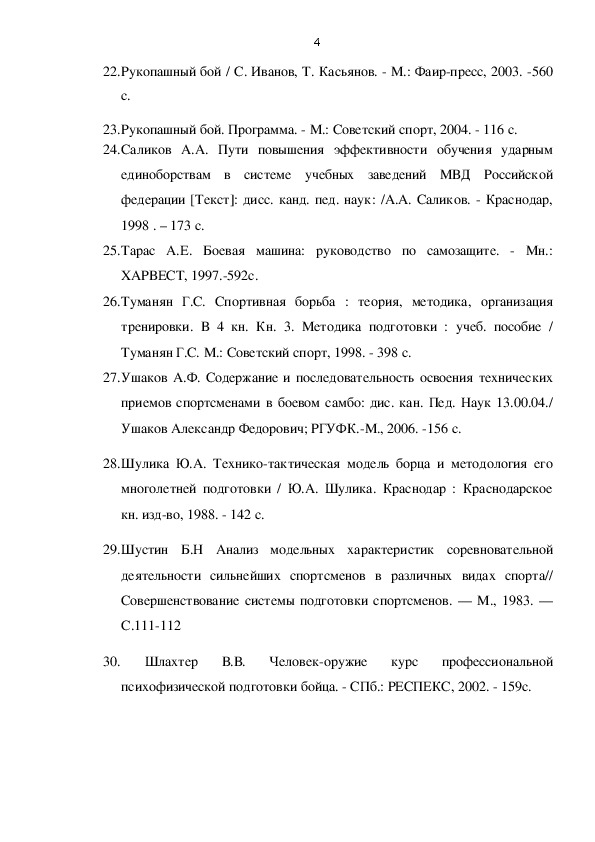 4

22.Рукопашный бой / С. Иванов, Т. Касьянов. - М.: Фаир-пресс, 2003. -560 с.

23.Рукопашный бой. Программа. - М.: Советский спорт, 2004. - 116 с.

24.Саликов А.А. Пути повышения эффективности обучения ударным единоборствам в системе учебных заведений МВД Российской федерации [Текст]: дисс. канд. пед. наук: /А.А. Саликов. - Краснодар, 1998 . – 173 с.

25.Тарас А.Е. Боевая машина: руководство по самозащите. - Мн.: ХАРВЕСТ, 1997.-592с.

26.Туманян Г.С. Спортивная борьба : теория, методика, организация тренировки. В 4 кн. Кн. 3. Методика подготовки : учеб. пособие / Туманян Г.С. М.: Советский спорт, 1998. - 398 с.

27.Ушаков А.Ф. Содержание и последовательность освоения технических приемов спортсменами в боевом самбо: дис. кан. Пед. Наук 13.00.04./ Ушаков Александр Федорович; РГУФК.-М., 2006. -156 с.

28.Шулика Ю.А. Технико-тактическая модель борца и методология его многолетней подготовки / Ю.А. Шулика. Краснодар : Краснодарское кн. изд-во, 1988. - 142 с.

29.Шустин Б.Н Анализ модельных характеристик соревновательной деятельности сильнейших спортсменов в различных видах спорта// Совершенствование системы подготовки спортсменов. — М., 1983. — С.111-112

30. Шлахтер В.В. Человек-оружие курс профессиональной психофизической подготовки бойца. - СПб.: РЕСПЕКС, 2002. - 159с.